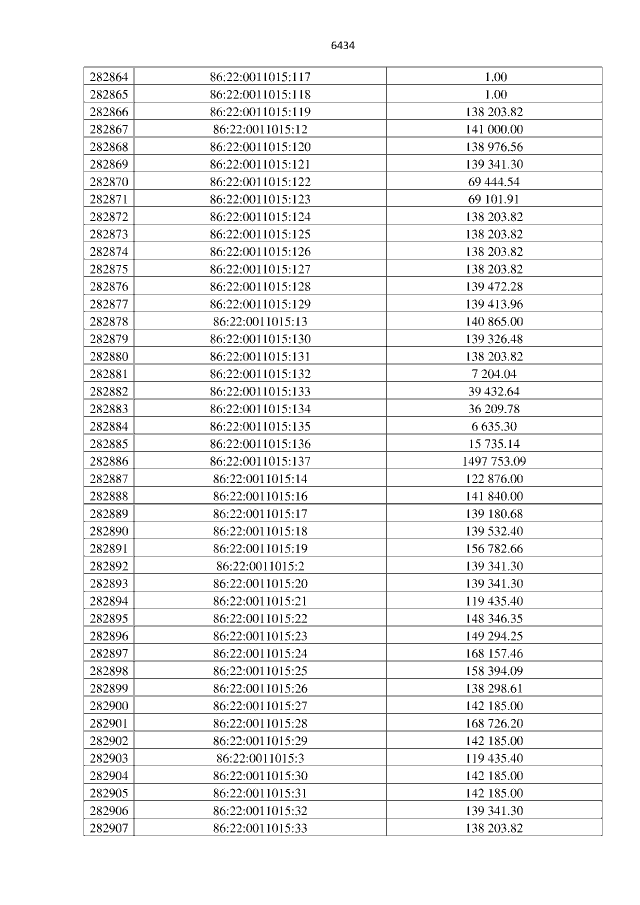 6434

| | | |
|---|---|---|
| 282864 | 86:22:0011015:117 | 1.00 |
| 282865 | 86:22:0011015:118 | 1.00 |
| 282866 | 86:22:0011015:119 | 138 203.82 |
| 282867 | 86:22:0011015:12 | 141 000.00 |
| 282868 | 86:22:0011015:120 | 138 976.56 |
| 282869 | 86:22:0011015:121 | 139 341.30 |
| 282870 | 86:22:0011015:122 | 69 444.54 |
| 282871 | 86:22:0011015:123 | 69 101.91 |
| 282872 | 86:22:0011015:124 | 138 203.82 |
| 282873 | 86:22:0011015:125 | 138 203.82 |
| 282874 | 86:22:0011015:126 | 138 203.82 |
| 282875 | 86:22:0011015:127 | 138 203.82 |
| 282876 | 86:22:0011015:128 | 139 472.28 |
| 282877 | 86:22:0011015:129 | 139 413.96 |
| 282878 | 86:22:0011015:13 | 140 865.00 |
| 282879 | 86:22:0011015:130 | 139 326.48 |
| 282880 | 86:22:0011015:131 | 138 203.82 |
| 282881 | 86:22:0011015:132 | 7 204.04 |
| 282882 | 86:22:0011015:133 | 39 432.64 |
| 282883 | 86:22:0011015:134 | 36 209.78 |
| 282884 | 86:22:0011015:135 | 6 635.30 |
| 282885 | 86:22:0011015:136 | 15 735.14 |
| 282886 | 86:22:0011015:137 | 1497 753.09 |
| 282887 | 86:22:0011015:14 | 122 876.00 |
| 282888 | 86:22:0011015:16 | 141 840.00 |
| 282889 | 86:22:0011015:17 | 139 180.68 |
| 282890 | 86:22:0011015:18 | 139 532.40 |
| 282891 | 86:22:0011015:19 | 156 782.66 |
| 282892 | 86:22:0011015:2 | 139 341.30 |
| 282893 | 86:22:0011015:20 | 139 341.30 |
| 282894 | 86:22:0011015:21 | 119 435.40 |
| 282895 | 86:22:0011015:22 | 148 346.35 |
| 282896 | 86:22:0011015:23 | 149 294.25 |
| 282897 | 86:22:0011015:24 | 168 157.46 |
| 282898 | 86:22:0011015:25 | 158 394.09 |
| 282899 | 86:22:0011015:26 | 138 298.61 |
| 282900 | 86:22:0011015:27 | 142 185.00 |
| 282901 | 86:22:0011015:28 | 168 726.20 |
| 282902 | 86:22:0011015:29 | 142 185.00 |
| 282903 | 86:22:0011015:3 | 119 435.40 |
| 282904 | 86:22:0011015:30 | 142 185.00 |
| 282905 | 86:22:0011015:31 | 142 185.00 |
| 282906 | 86:22:0011015:32 | 139 341.30 |
| 282907 | 86:22:0011015:33 | 138 203.82 |